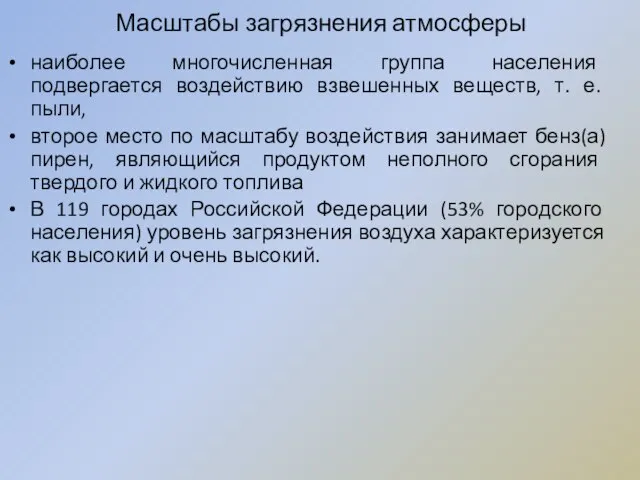 Масштабы загрязнения атмосферы

• наиболее многочисленная группа населения подвергается воздействию взвешенных веществ, т. е. пыли,

• второе место по масштабу воздействия занимает бенз(а) пирен, являющийся продуктом неполного сгорания твердого и жидкого топлива

• В 119 городах Российской Федерации (53% городского населения) уровень загрязнения воздуха характеризуется как высокий и очень высокий.